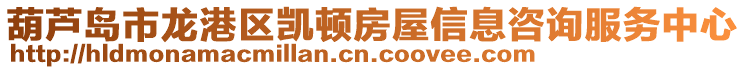 葫芦岛市龙港区凯顿房屋信息咨询服务中心
http://hldmonamacmillan.cn.coovee.com